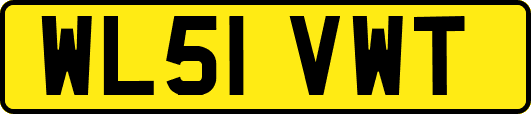 WL51 VWT